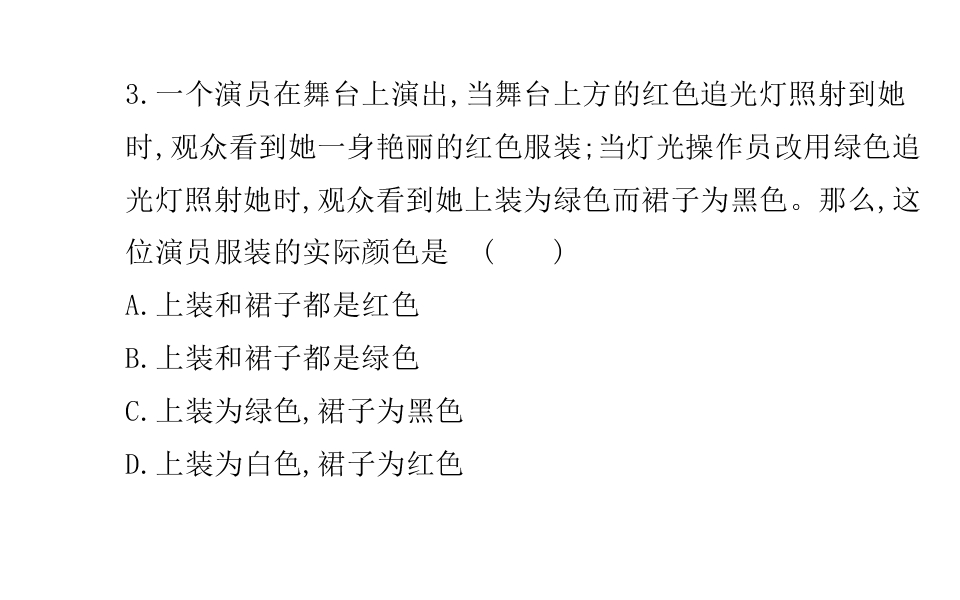 3.一个演员在舞台上演出,当舞台上方的红色追光灯照射到她时,观众看到她一身艳丽的红色服装;当灯光操作员改用绿色追光灯照射她时,观众看到她上装为绿色而裙子为黑色。那么,这位演员服装的实际颜色是 (　　)

A.上装和裙子都是红色

B.上装和裙子都是绿色

C.上装为绿色,裙子为黑色

D.上装为白色,裙子为红色